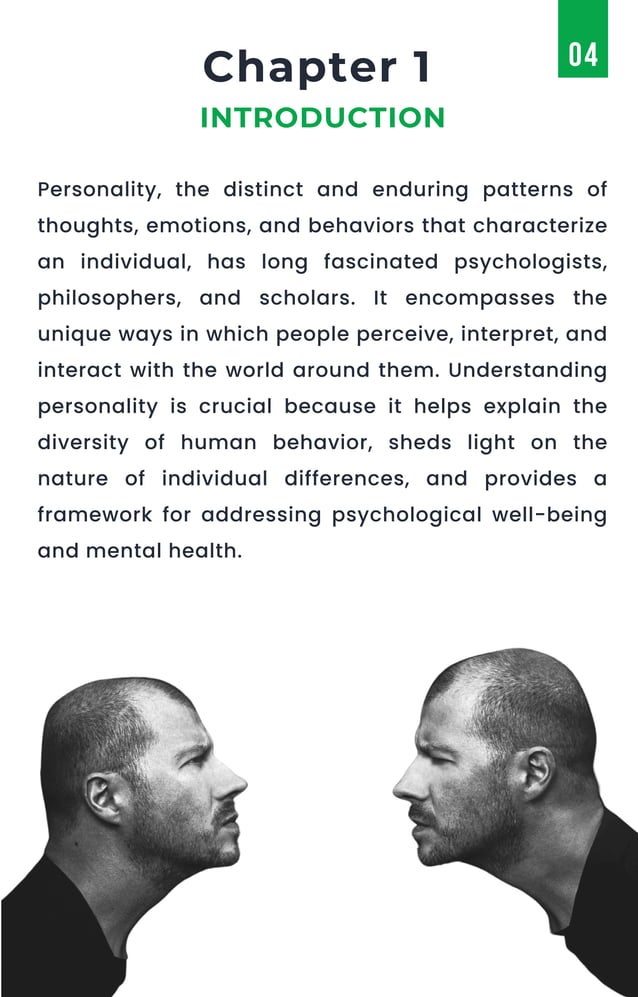 04

Chapter 1

INTRODUCTION

Personality, the distinct and enduring patterns of thoughts, emotions, and behaviors that characterize an individual, has long fascinated psychologists, philosophers, and scholars. It encompasses the unique ways in which people perceive, interpret, and interact with the world around them. Understanding personality is crucial because it helps explain the diversity of human behavior, sheds light on the nature of individual differences, and provides a framework for addressing psychological well-being and mental health.